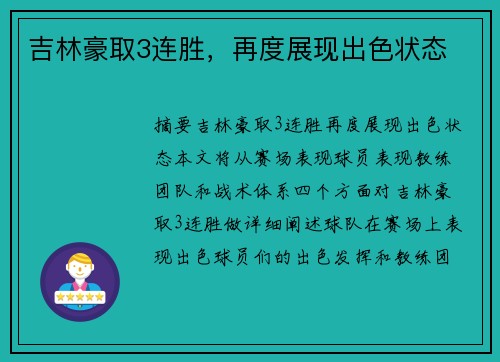 吉林豪取3连胜，再度展现出色状态

摘要吉林豪取3连胜再度展现出色状态本文将从赛场表现球员表现教练团队和战术体系四个方面对吉林豪取3连胜做详细阐述球队在赛场上表现出色球员们的出色发挥和教练团